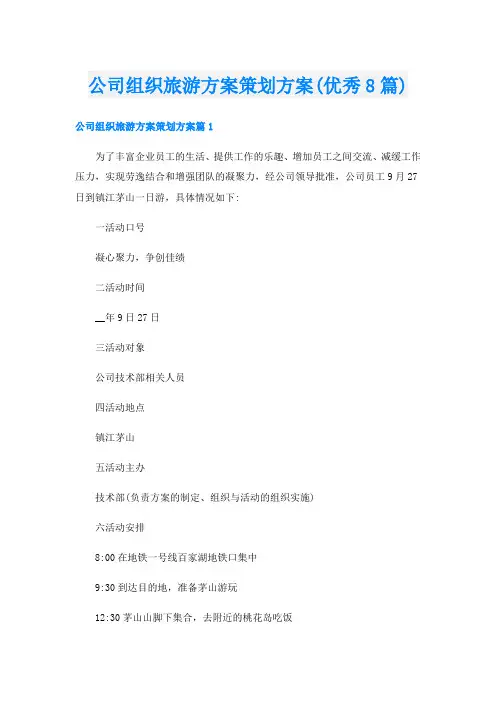 公司组织旅游方案策划方案(优秀8篇)

公司组织旅游方案策划方案篇1

为了丰富企业员工的生活、提供工作的乐趣、增加员工之间交流、减缓工作压力，实现劳逸结合和增强团队的凝聚力，经公司领导批准，公司员工9月27日到镇江茅山一日游，具体情况如下:

一活动口号

凝心聚力，争创佳绩

二活动时间

__年9日27日

三活动对象

公司技术部相关人员

四活动地点

镇江茅山

五活动主办

技术部(负责方案的制定、组织与活动的组织实施)

六活动安排

8:00在地铁一号线百家湖地铁口集中

9:30到达目的地，准备茅山游玩

12:30茅山山脚下集合，去附近的桃花岛吃饭